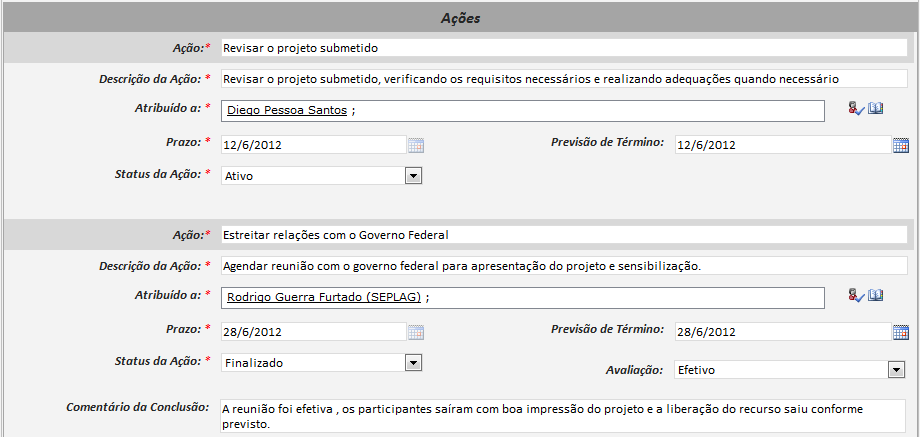 Ações

Ação:* Revisar o projeto submetido

Descrição da Ação: * Revisar o projeto submetido, verificando os requisitos necessários e realizando adequações quando necessário

Atribuído a: * Diego Pessoa Santos ;

Prazo: * 12/6/2012

Previsão de Término: 12/6/2012

Status da Ação: * Ativo

Ação:* Estreitar relações com o Governo Federal

Descrição da Ação: * Agendar reunião com o governo federal para apresentação do projeto e sensibilização.

Atribuído a: * Rodrigo Guerra Furtado (SEPLAG) ;

Prazo: * 28/6/2012

Previsão de Término: 28/6/2012

Status da Ação: * Finalizado

Avaliação: Efetivo

Comentário da Conclusão: A reunião foi efetiva , os participantes saíram com boa impressão do projeto e a liberação do recurso saiu conforme previsto.